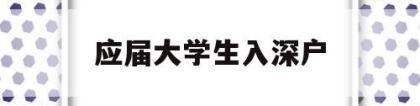 应届大学生入深户